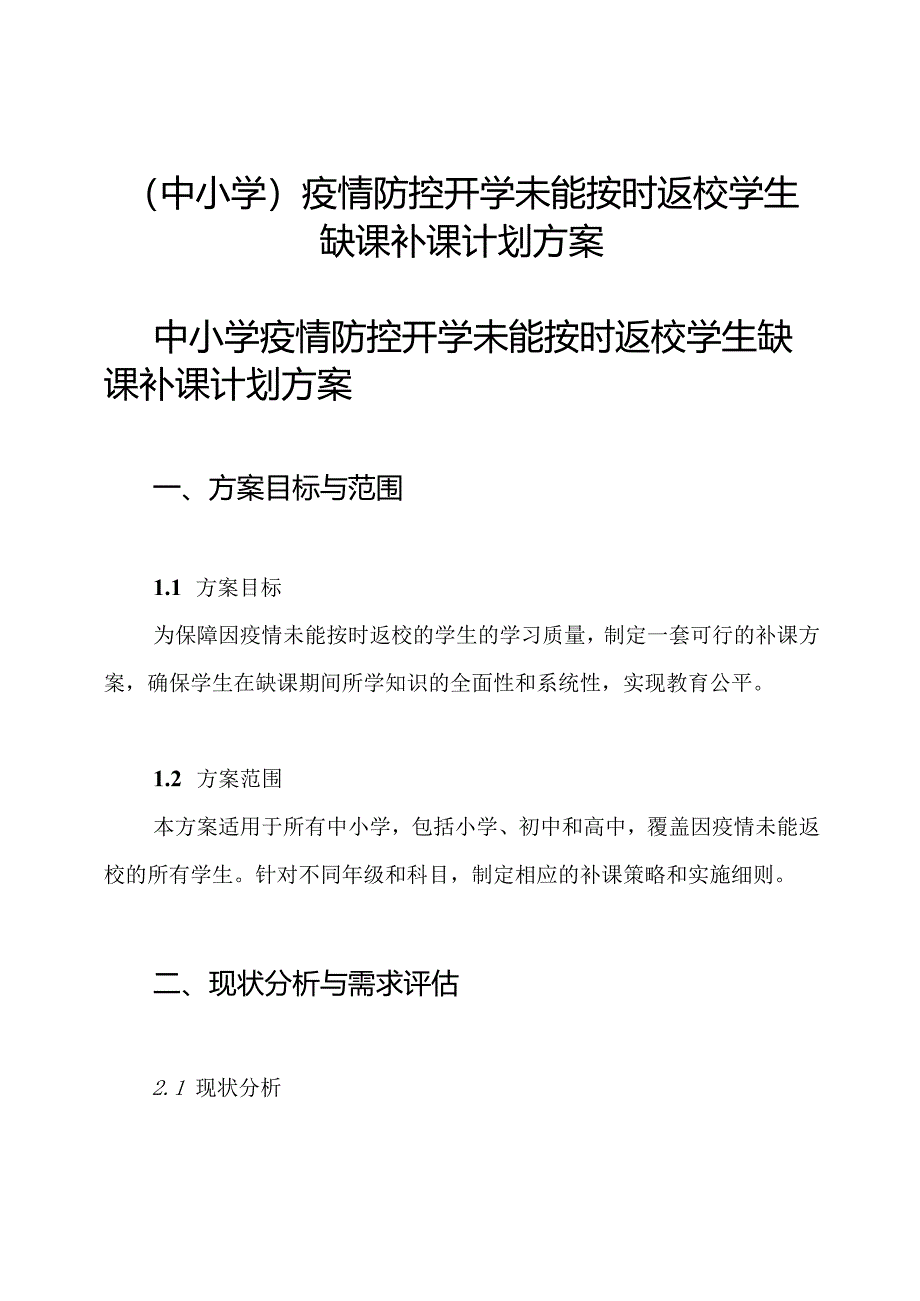 （中小学）疫情防控开学未能按时返校学生缺课补课计划方案

中小学疫情防控开学未能按时返校学生缺课补课计划方案

一、方案目标与范围

1.1 方案目标

为保障因疫情未能按时返校的学生的学习质量，制定一套可行的补课方案，确保学生在缺课期间所学知识的全面性和系统性，实现教育公平。

1.2 方案范围

本方案适用于所有中小学，包括小学、初中和高中，覆盖因疫情未能返校的所有学生。针对不同年级和科目，制定相应的补课策略和实施细则。

二、现状分析与需求评估

2.1 现状分析